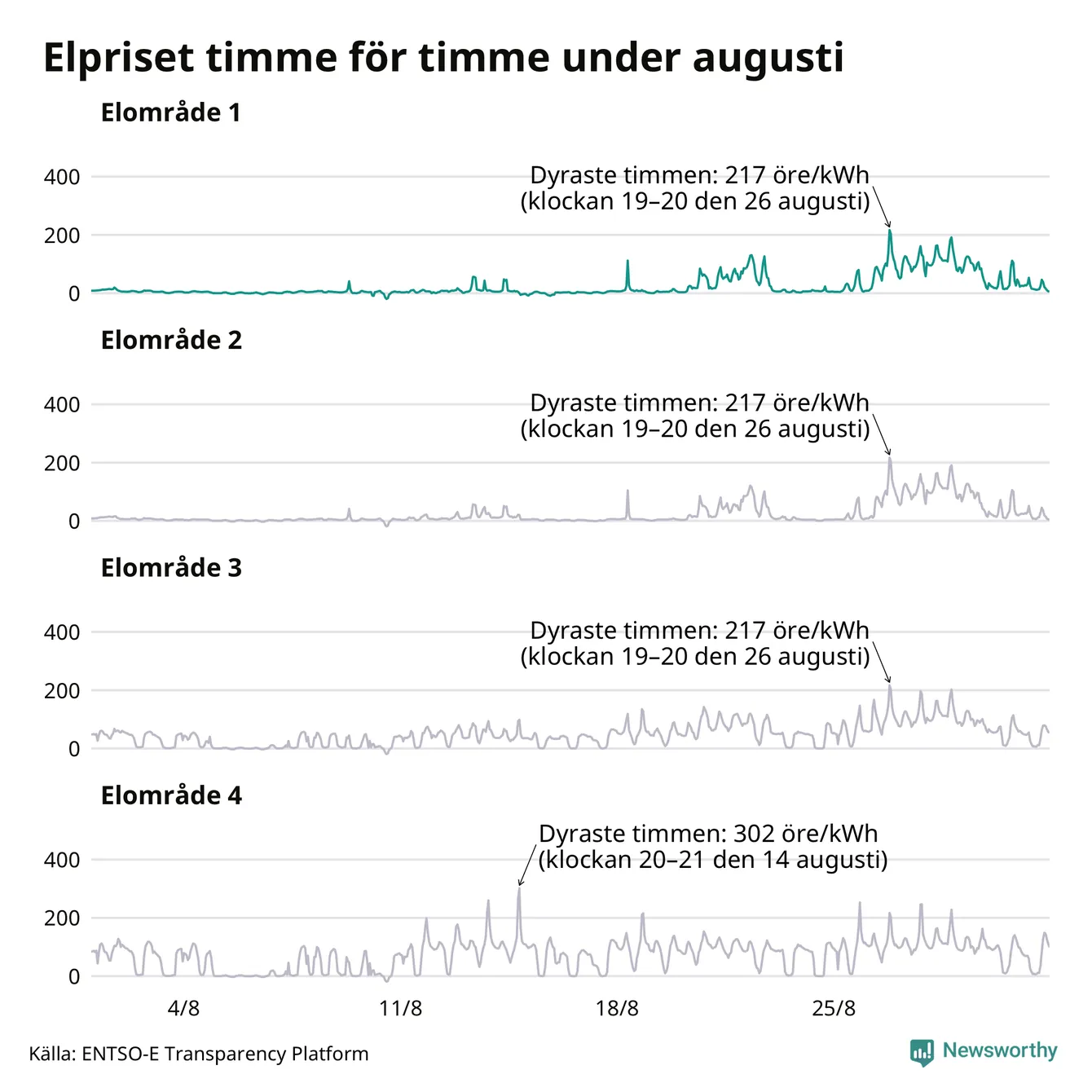 Elpriset timme för timme under augusti

Elområde 1

400
200
0

Dyraste timmen: 217 öre/kWh
(klockan 19–20 den 26 augusti)

Elområde 2

400
200
0

Dyraste timmen: 217 öre/kWh
(klockan 19–20 den 26 augusti)

Elområde 3

400
200
0

Dyraste timmen: 217 öre/kWh
(klockan 19–20 den 26 augusti)

Elområde 4

400
200
0

Dyraste timmen: 302 öre/kWh
(klockan 20–21 den 14 augusti)

4/8
11/8
18/8
25/8

Källa: ENTSO-E Transparency Platform

Newsworthy